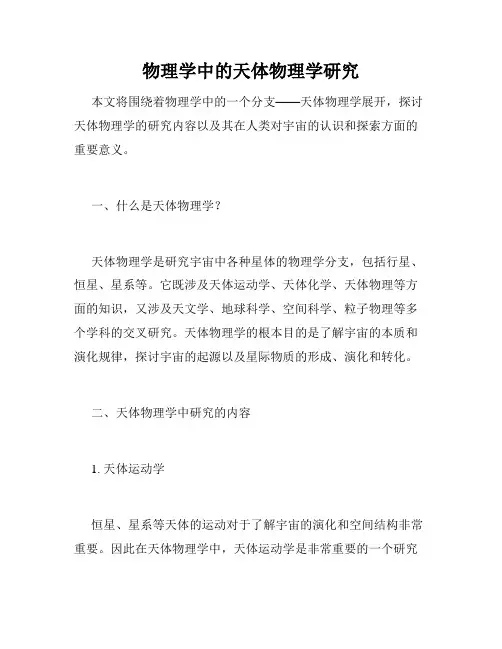 物理学中的天体物理学研究

本文将围绕着物理学中的一个分支——天体物理学展开，探讨天体物理学的研究内容以及其在人类对宇宙的认识和探索方面的重要意义。

一、什么是天体物理学？

天体物理学是研究宇宙中各种星体的物理学分支，包括行星、恒星、星系等。它既涉及天体运动学、天体化学、天体物理等方面的知识，又涉及天文学、地球科学、空间科学、粒子物理等多个学科的交叉研究。天体物理学的根本目的是了解宇宙的本质和演化规律，探讨宇宙的起源以及星际物质的形成、演化和转化。

二、天体物理学中研究的内容

1. 天体运动学

恒星、星系等天体的运动对于了解宇宙的演化和空间结构非常重要。因此在天体物理学中，天体运动学是非常重要的一个研究